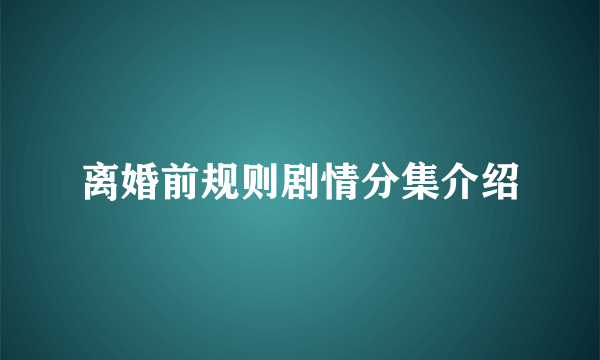 离婚前规则剧情分集介绍